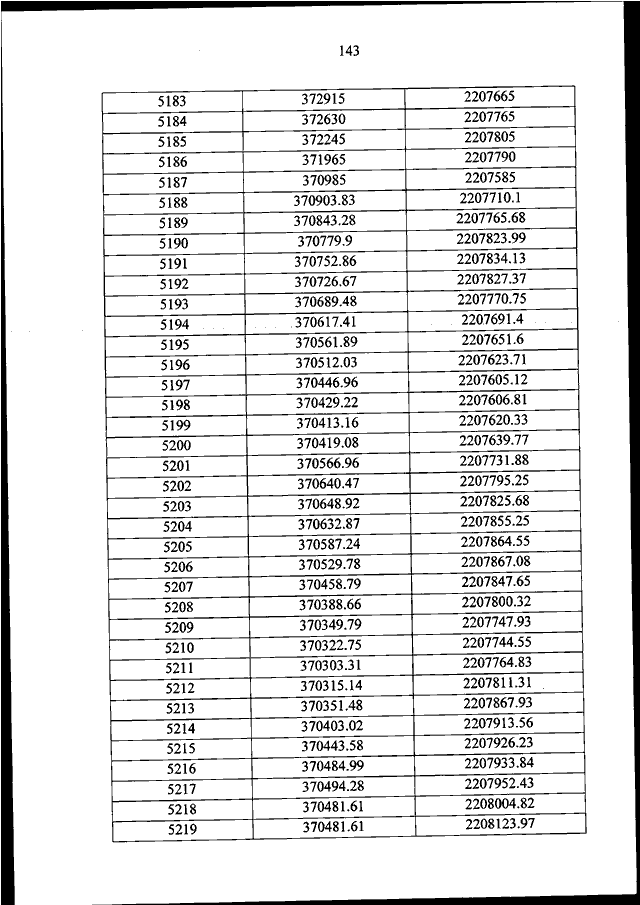 143

| 5183 | 372915 | 2207665 |
|---|---|---|
| 5184 | 372630 | 2207765 |
| 5185 | 372245 | 2207805 |
| 5186 | 371965 | 2207790 |
| 5187 | 370985 | 2207585 |
| 5188 | 370903.83 | 2207710.1 |
| 5189 | 370843.28 | 2207765.68 |
| 5190 | 370779.9 | 2207823.99 |
| 5191 | 370752.86 | 2207834.13 |
| 5192 | 370726.67 | 2207827.37 |
| 5193 | 370689.48 | 2207770.75 |
| 5194 | 370617.41 | 2207691.4 |
| 5195 | 370561.89 | 2207651.6 |
| 5196 | 370512.03 | 2207623.71 |
| 5197 | 370446.96 | 2207605.12 |
| 5198 | 370429.22 | 2207606.81 |
| 5199 | 370413.16 | 2207620.33 |
| 5200 | 370419.08 | 2207639.77 |
| 5201 | 370566.96 | 2207731.88 |
| 5202 | 370640.47 | 2207795.25 |
| 5203 | 370648.92 | 2207825.68 |
| 5204 | 370632.87 | 2207855.25 |
| 5205 | 370587.24 | 2207864.55 |
| 5206 | 370529.78 | 2207867.08 |
| 5207 | 370458.79 | 2207847.65 |
| 5208 | 370388.66 | 2207800.32 |
| 5209 | 370349.79 | 2207747.93 |
| 5210 | 370322.75 | 2207744.55 |
| 5211 | 370303.31 | 2207764.83 |
| 5212 | 370315.14 | 2207811.31 |
| 5213 | 370351.48 | 2207867.93 |
| 5214 | 370403.02 | 2207913.56 |
| 5215 | 370443.58 | 2207926.23 |
| 5216 | 370484.99 | 2207933.84 |
| 5217 | 370494.28 | 2207952.43 |
| 5218 | 370481.61 | 2208004.82 |
| 5219 | 370481.61 | 2208123.97 |